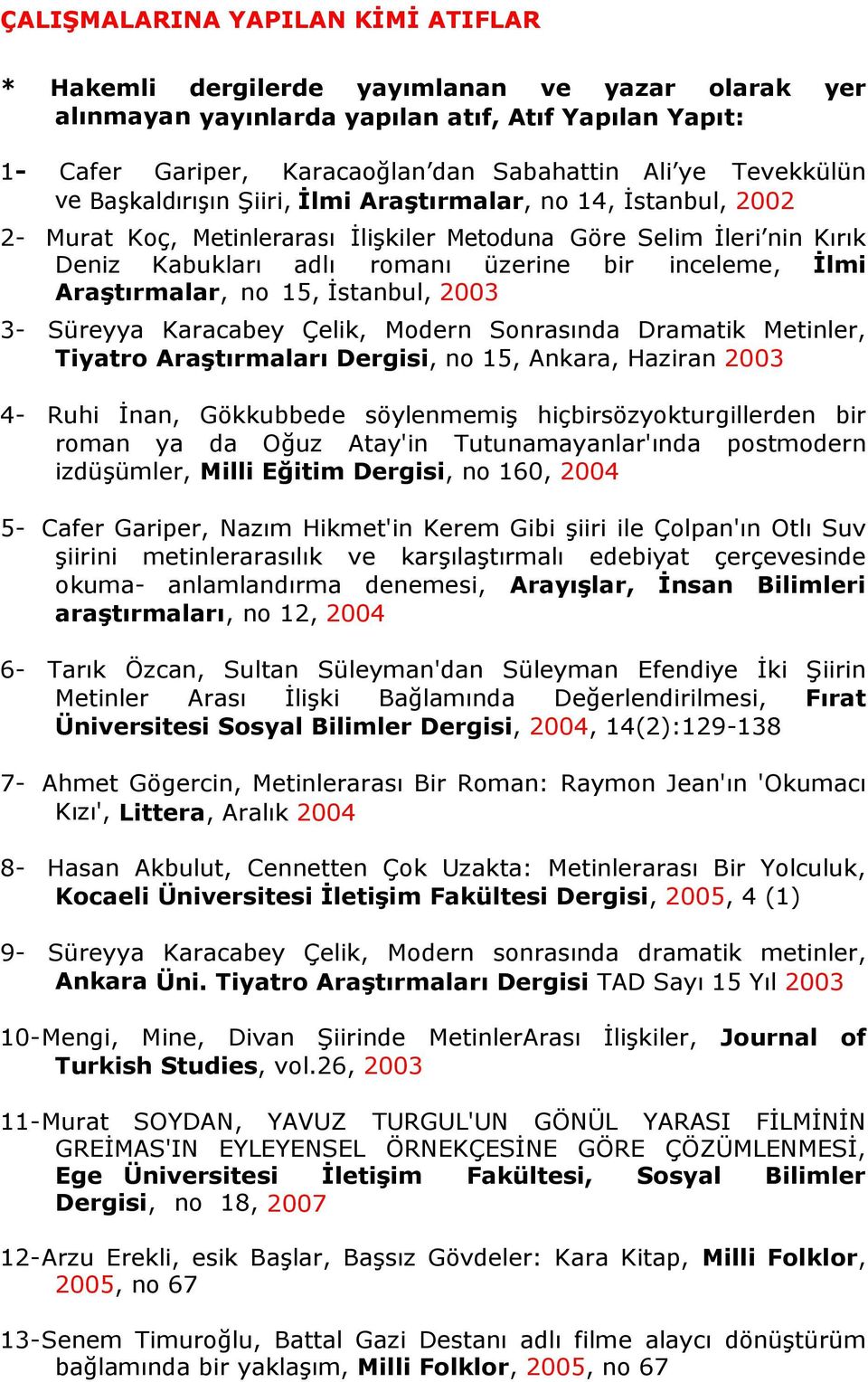 ÇALIŞMALARINA YAPILAN KİMİ ATIFLAR

* Hakemli dergilerde yayımlanan ve yazar olarak yer alınmayan yayınlarda yapılan atıf, Atıf Yapılan Yapıt:

1- Cafer Gariper, Karacaoğlan'dan Sabahattin Ali'ye Tevekkülün ve Başkaldırışın Şiiri, İlmi Araştırmalar, no 14, İstanbul, 2002

2- Murat Koç, Metinlerarası İlişkiler Metoduna Göre Selim İleri'nin Kırık Deniz Kabukları adlı romanı üzerine bir inceleme, İlmi Araştırmalar, no 15, İstanbul, 2003

3- Süreyya Karacabey Çelik, Modern Sonrasında Dramatik Metinler, Tiyatro Araştırmaları Dergisi, no 15, Ankara, Haziran 2003

4- Ruhi İnan, Gökkubbede söylenmemiş hiçbirsözyokturgillerden bir roman ya da Oğuz Atay'in Tutunamayanlar'ında postmodern izdüşümler, Milli Eğitim Dergisi, no 160, 2004

5- Cafer Gariper, Nazım Hikmet'in Kerem Gibi şiiri ile Çolpan'ın Otlı Suv şiirini metinlerarasılık ve karşılaştırmalı edebiyat çerçevesinde okuma- anlamlandırma denemesi, Arayışlar, İnsan Bilimleri araştırmaları, no 12, 2004

6- Tarık Özcan, Sultan Süleyman'dan Süleyman Efendiye İki Şiirin Metinler Arası İlişki Bağlamında Değerlendirilmesi, Fırat Üniversitesi Sosyal Bilimler Dergisi, 2004, 14(2):129-138

7- Ahmet Gögercin, Metinlerarası Bir Roman: Raymon Jean'ın 'Okumacı Kızı', Littera, Aralık 2004

8- Hasan Akbulut, Cennetten Çok Uzakta: Metinlerarası Bir Yolculuk, Kocaeli Üniversitesi İletişim Fakültesi Dergisi, 2005, 4 (1)

9- Süreyya Karacabey Çelik, Modern sonrasında dramatik metinler, Ankara Üni. Tiyatro Araştırmaları Dergisi TAD Sayı 15 Yıl 2003

10-Mengi, Mine, Divan Şiirinde MetinlerArası İlişkiler, Journal of Turkish Studies, vol.26, 2003

11-Murat SOYDAN, YAVUZ TURGUL'UN GÖNÜL YARASI FİLMİNİN GREİMAS'IN EYLEYENSEL ÖRNEKÇESİNE GÖRE ÇÖZÜMLENMESİ, Ege Üniversitesi İletişim Fakültesi, Sosyal Bilimler Dergisi, no 18, 2007

12-Arzu Erekli, esik Başlar, Başsız Gövdeler: Kara Kitap, Milli Folklor, 2005, no 67

13-Senem Timuroğlu, Battal Gazi Destanı adlı filme alaycı dönüştürüm bağlamında bir yaklaşım, Milli Folklor, 2005, no 67